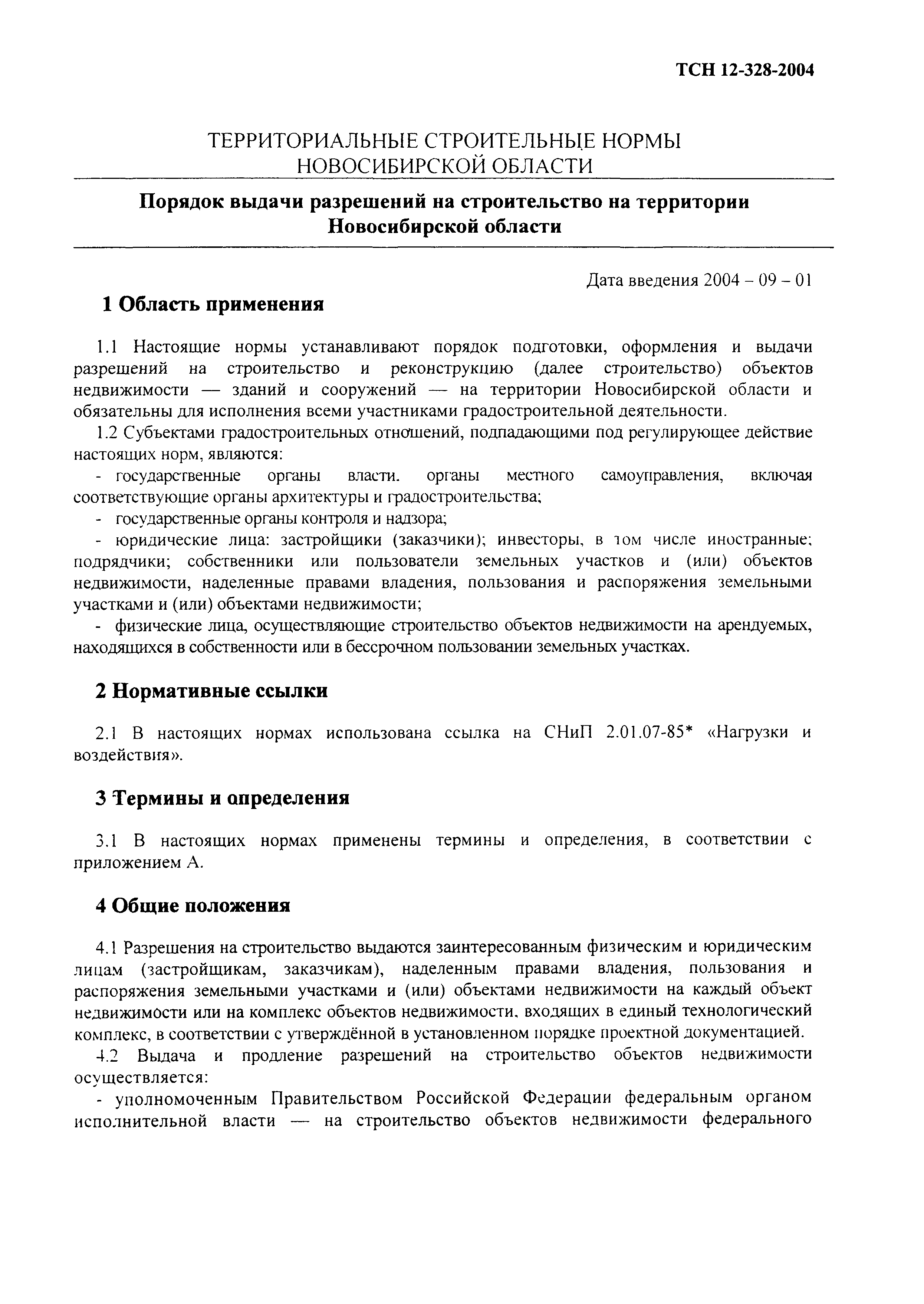 ТСН 12-328-2004

ТЕРРИТОРИАЛЬНЫЕ СТРОИТЕЛЬНЫЕ НОРМЫ
НОВОСИБИРСКОЙ ОБЛАСТИ

Порядок выдачи разрешений на строительство на территории Новосибирской области

Дата введения 2004 – 09 – 01

1 Область применения

1.1 Настоящие нормы устанавливают порядок подготовки, оформления и выдачи разрешений на строительство и реконструкцию (далее строительство) объектов недвижимости — зданий и сооружений — на территории Новосибирской области и обязательны для исполнения всеми участниками градостроительной деятельности.

1.2 Субъектами градостроительных отношений, подпадающими под регулирующее действие настоящих норм, являются:

- государственные органы власти. органы местного самоуправления, включая соответствующие органы архитектуры и градостроительства;

- государственные органы контроля и надзора;

- юридические лица: застройщики (заказчики); инвесторы, в том числе иностранные; подрядчики; собственники или пользователи земельных участков и (или) объектов недвижимости, наделенные правами владения, пользования и распоряжения земельными участками и (или) объектами недвижимости;

- физические лица, осуществляющие строительство объектов недвижимости на арендуемых, находящихся в собственности или в бессрочном пользовании земельных участках.

2 Нормативные ссылки

2.1 В настоящих нормах использована ссылка на СНиП 2.01.07-85* «Нагрузки и воздействия».

3 Термины и определения

3.1 В настоящих нормах применены термины и определения, в соответствии с приложением А.

4 Общие положения

4.1 Разрешения на строительство выдаются заинтересованным физическим и юридическим лицам (застройщикам, заказчикам), наделенным правами владения, пользования и распоряжения земельными участками и (или) объектами недвижимости на каждый объект недвижимости или на комплекс объектов недвижимости, входящих в единый технологический комплекс, в соответствии с утверждённой в установленном порядке проектной документацией.

4.2 Выдача и продление разрешений на строительство объектов недвижимости осуществляется:

- уполномоченным Правительством Российской Федерации федеральным органом исполнительной власти — на строительство объектов недвижимости федерального